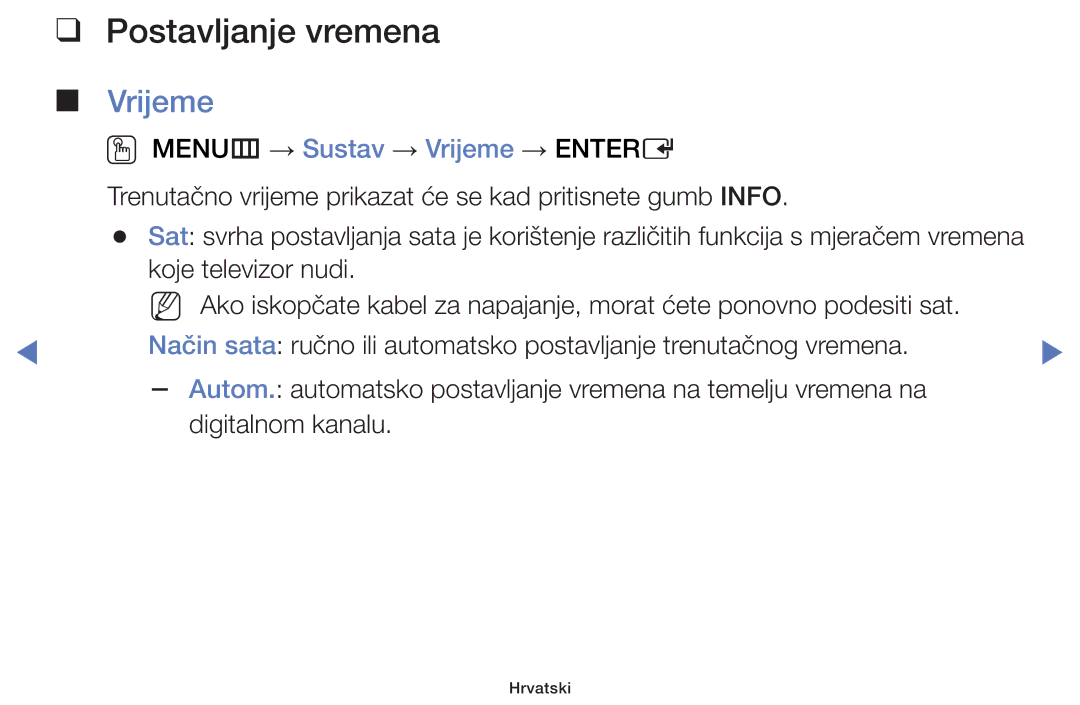 ❑ Postavljanje vremena

■ Vrijeme

MENU → Sustav → Vrijeme → ENTER

Trenutačno vrijeme prikazat će se kad pritisnete gumb INFO.

● Sat: svrha postavljanja sata je korištenje različitih funkcija s mjeračem vremena koje televizor nudi.

Ako iskopčate kabel za napajanje, morat ćete ponovno podesiti sat.

Način sata: ručno ili automatsko postavljanje trenutačnog vremena.

– Autom.: automatsko postavljanje vremena na temelju vremena na digitalnom kanalu.

Hrvatski